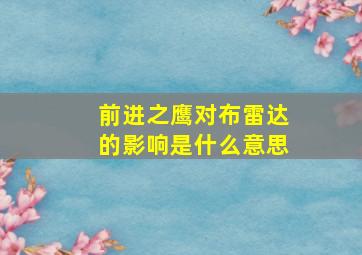 前进之鹰对布雷达的影响是什么意思